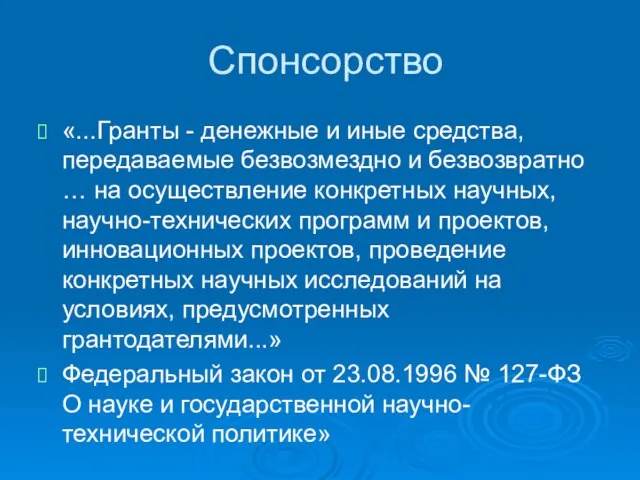 Спонсорство

«...Гранты - денежные и иные средства, передаваемые безвозмездно и безвозвратно … на осуществление конкретных научных, научно-технических программ и проектов, инновационных проектов, проведение конкретных научных исследований на условиях, предусмотренных грантодателями...»

Федеральный закон от 23.08.1996 № 127-ФЗ О науке и государственной научно-технической политике»